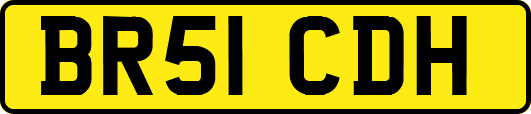 BR51 CDH